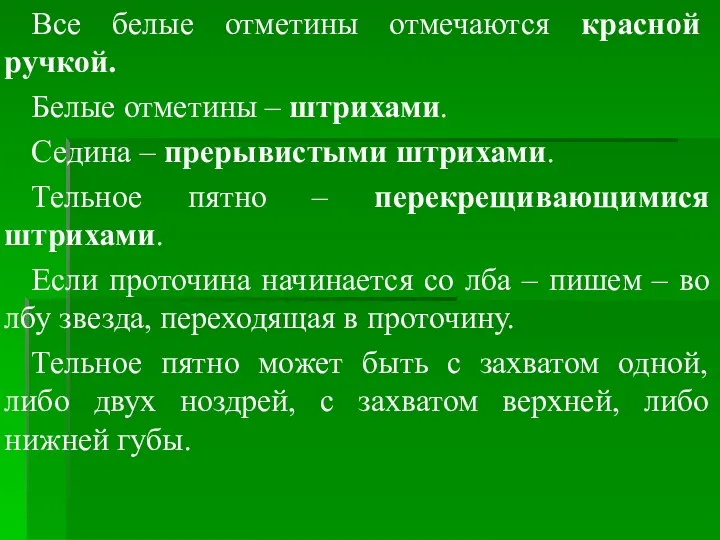 Все белые отметины отмечаются красной ручкой.

Белые отметины – штрихами.

Седина – прерывистыми штрихами.

Тельное пятно – перекрещивающимися штрихами.

Если проточина начинается со лба – пишем – во лбу звезда, переходящая в проточину.

Тельное пятно может быть с захватом одной, либо двух ноздрей, с захватом верхней, либо нижней губы.